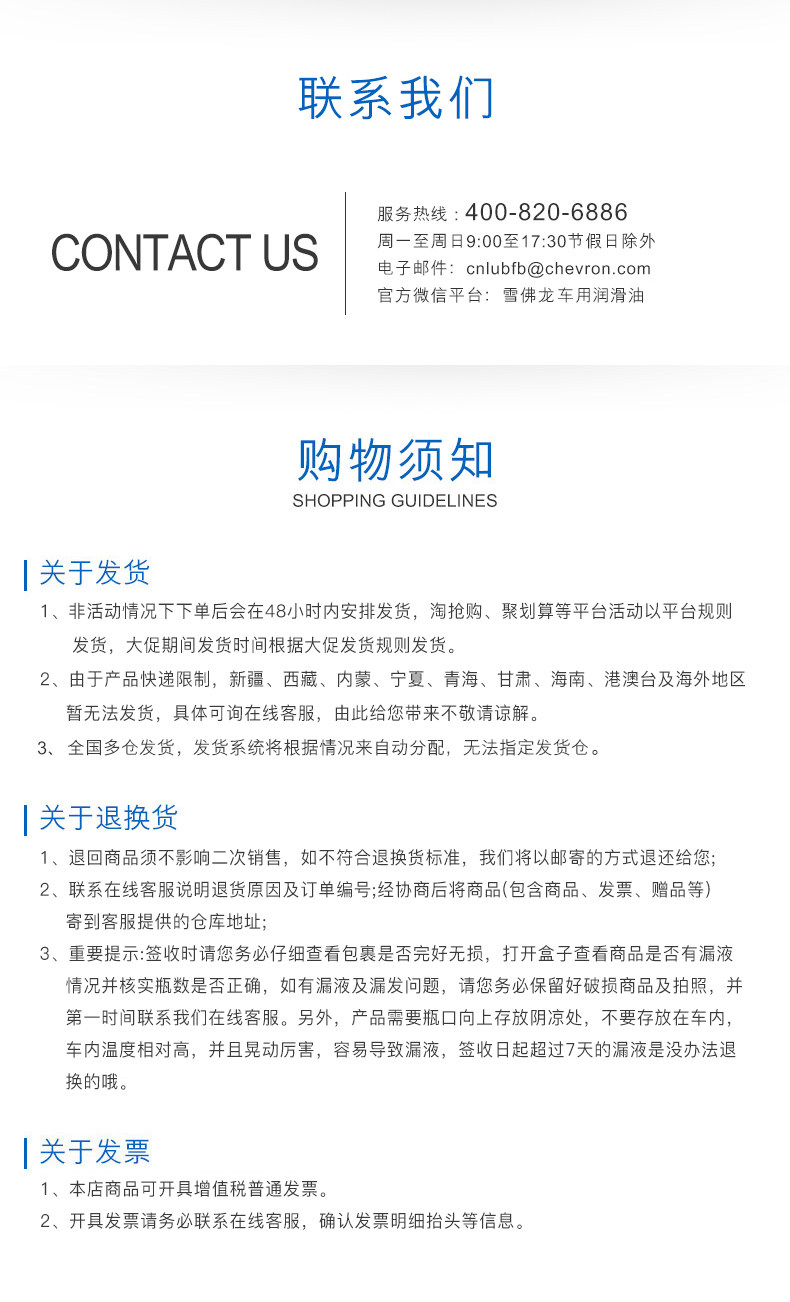 联系我们

CONTACT US

服务热线：400-820-6886
周一至周日9:00至17:30节假日除外
电子邮件：cnlubfb@chevron.com
官方微信平台：雪佛龙车用润滑油

购物须知
SHOPPING GUIDELINES

关于发货

1、非活动情况下下单后会在48小时内安排发货，淘抢购、聚划算等平台活动以平台规则发货，大促期间发货时间根据大促发货规则发货。

2、由于产品快递限制，新疆、西藏、内蒙、宁夏、青海、甘肃、海南、港澳台及海外地区暂无法发货，具体可询在线客服，由此给您带来不敬请谅解。

3、全国多仓发货，发货系统将根据情况来自动分配，无法指定发货仓。

关于退换货

1、退回商品须不影响二次销售，如不符合退换货标准，我们将以邮寄的方式退还给您;

2、联系在线客服说明退货原因及订单编号;经协商后将商品(包含商品、发票、赠品等)寄到客服提供的仓库地址;

3、重要提示:签收时请您务必仔细查看包裹是否完好无损，打开盒子查看商品是否有漏液情况并核实瓶数是否正确，如有漏液及漏发问题，请您务必保留好破损商品及拍照，并第一时间联系我们在线客服。另外，产品需要瓶口向上存放阴凉处，不要存放在车内，车内温度相对高，并且晃动厉害，容易导致漏液，签收日起超过7天的漏液是没办法退换的哦。

关于发票

1、本店商品可开具增值税普通发票。

2、开具发票请务必联系在线客服，确认发票明细抬头等信息。